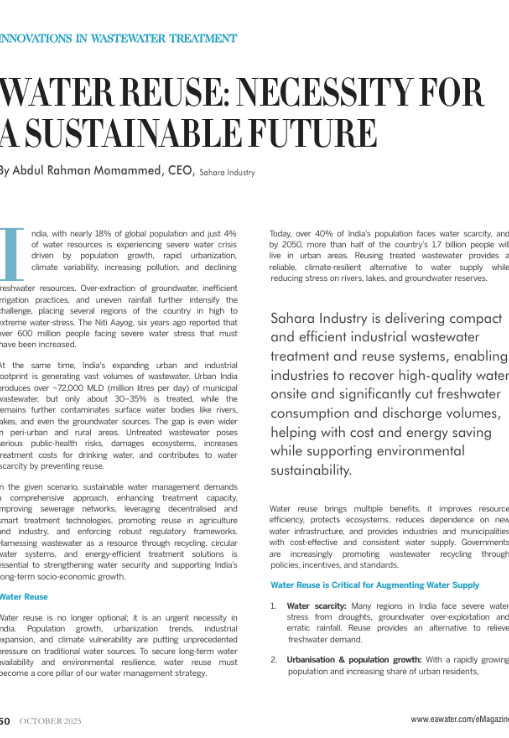 INNOVATIONS IN WASTEWATER TREATMENT

WATER REUSE: NECESSITY FOR A SUSTAINABLE FUTURE

By Abdul Rahman Momammed, CEO, Sahara Industry

India, with nearly 18% of global population and just 4% of water resources is experiencing severe water crisis driven by population growth, rapid urbanization, climate variability, increasing pollution, and declining freshwater resources. Over-extraction of groundwater, inefficient irrigation practices, and uneven rainfall further intensify the challenge, placing several regions of the country in high to extreme water-stress. The Niti Aayog, six years ago reported that over 600 million people facing severe water stress that must have been increased.

At the same time, India's expanding urban and industrial footprint is generating vast volumes of wastewater. Urban India produces over ~72,000 MLD (million litres per day) of municipal wastewater, but only about 30–35% is treated, while the remains further contaminates surface water bodies like rivers, lakes, and even the groundwater sources. The gap is even wider in peri-urban and rural areas. Untreated wastewater poses serious public-health risks, damages ecosystems, increases treatment costs for drinking water, and contributes to water scarcity by preventing reuse.

In the given scenario, sustainable water management demands a comprehensive approach, enhancing treatment capacity, improving sewerage networks, leveraging decentralised and smart treatment technologies, promoting reuse in agriculture and industry, and enforcing robust regulatory frameworks. Harnessing wastewater as a resource through recycling, circular water systems, and energy-efficient treatment solutions is essential to strengthening water security and supporting India's long-term socio-economic growth.

Water Reuse

Water reuse is no longer optional; it is an urgent necessity in India. Population growth, urbanization trends, industrial expansion, and climate vulnerability are putting unprecedented pressure on traditional water sources. To secure long-term water availability and environmental resilience, water reuse must become a core pillar of our water management strategy.

Today, over 40% of India's population faces water scarcity, and by 2050, more than half of the country's 1.7 billion people will live in urban areas. Reusing treated wastewater provides a reliable, climate-resilient alternative to water supply while reducing stress on rivers, lakes, and groundwater reserves.

Sahara Industry is delivering compact and efficient industrial wastewater treatment and reuse systems, enabling industries to recover high-quality water onsite and significantly cut freshwater consumption and discharge volumes, helping with cost and energy saving while supporting environmental sustainability.

Water reuse brings multiple benefits, it improves resource efficiency, protects ecosystems, reduces dependence on new water infrastructure, and provides industries and municipalities with cost-effective and consistent water supply. Governments are increasingly promoting wastewater recycling through policies, incentives, and standards.

Water Reuse is Critical for Augmenting Water Supply

1. Water scarcity: Many regions in India face severe water stress from droughts, groundwater over-exploitation and erratic rainfall. Reuse provides an alternative to relieve freshwater demand.

2. Urbanisation & population growth: With a rapidly growing population and increasing share of urban residents,

50 OCTOBER 2025

www.eawater.com/eMagazine